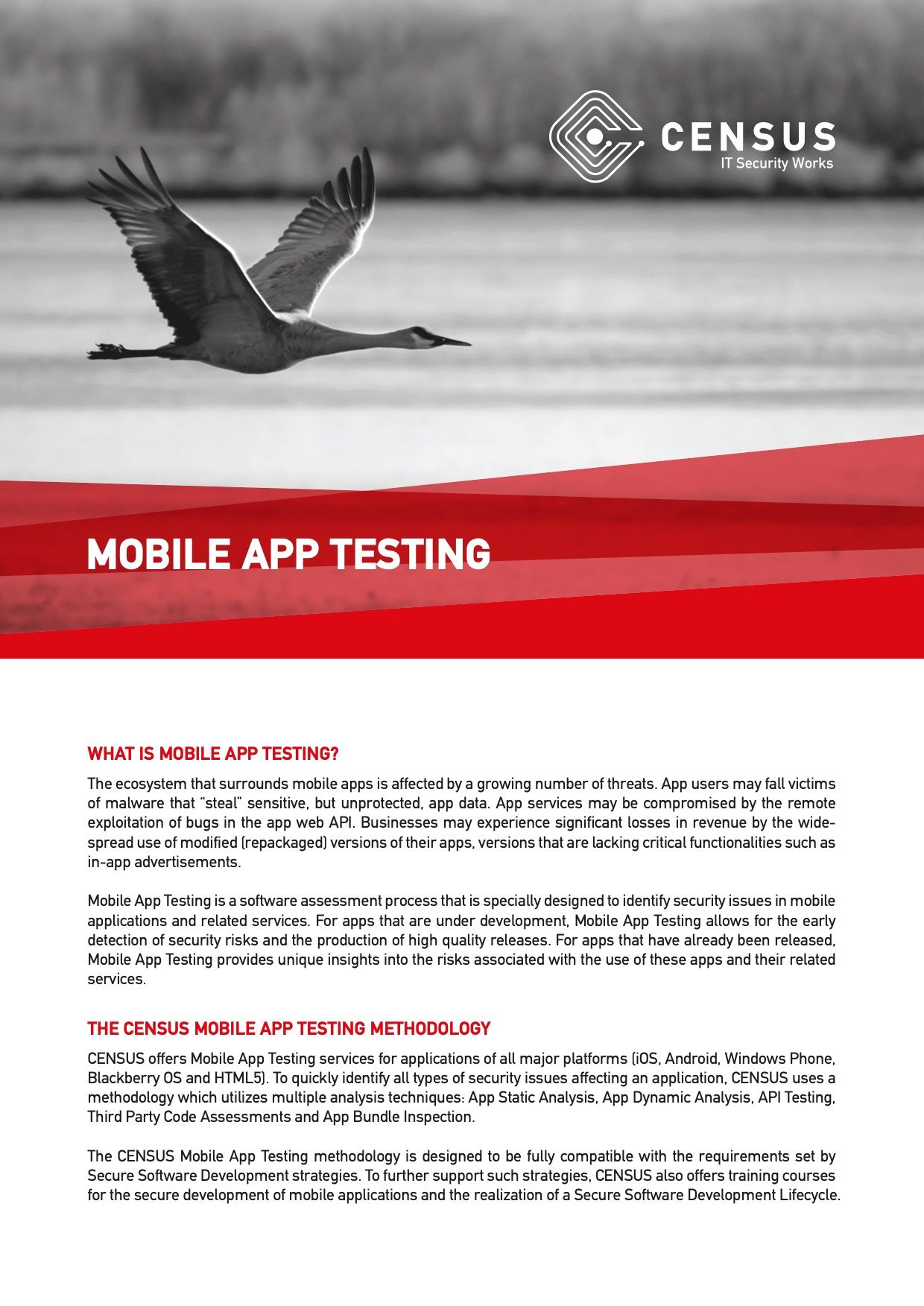 CENSUS
IT Security Works

MOBILE APP TESTING

WHAT IS MOBILE APP TESTING?

The ecosystem that surrounds mobile apps is affected by a growing number of threats. App users may fall victims of malware that "steal" sensitive, but unprotected, app data. App services may be compromised by the remote exploitation of bugs in the app web API. Businesses may experience significant losses in revenue by the widespread use of modified (repackaged) versions of their apps, versions that are lacking critical functionalities such as in-app advertisements.

Mobile App Testing is a software assessment process that is specially designed to identify security issues in mobile applications and related services. For apps that are under development, Mobile App Testing allows for the early detection of security risks and the production of high quality releases. For apps that have already been released, Mobile App Testing provides unique insights into the risks associated with the use of these apps and their related services.

THE CENSUS MOBILE APP TESTING METHODOLOGY

CENSUS offers Mobile App Testing services for applications of all major platforms (iOS, Android, Windows Phone, Blackberry OS and HTML5). To quickly identify all types of security issues affecting an application, CENSUS uses a methodology which utilizes multiple analysis techniques: App Static Analysis, App Dynamic Analysis, API Testing, Third Party Code Assessments and App Bundle Inspection.

The CENSUS Mobile App Testing methodology is designed to be fully compatible with the requirements set by Secure Software Development strategies. To further support such strategies, CENSUS also offers training courses for the secure development of mobile applications and the realization of a Secure Software Development Lifecycle.